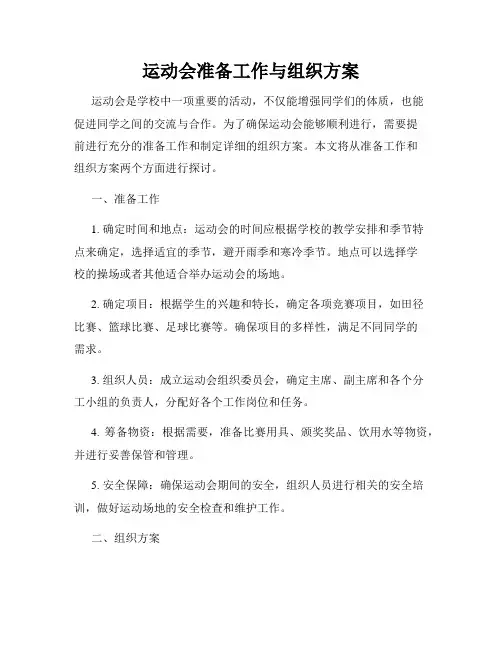 运动会准备工作与组织方案

运动会是学校中一项重要的活动，不仅能增强同学们的体质，也能促进同学之间的交流与合作。为了确保运动会能够顺利进行，需要提前进行充分的准备工作和制定详细的组织方案。本文将从准备工作和组织方案两个方面进行探讨。

一、准备工作

1. 确定时间和地点：运动会的时间应根据学校的教学安排和季节特点来确定，选择适宜的季节，避开雨季和寒冷季节。地点可以选择学校的操场或者其他适合举办运动会的场地。

2. 确定项目：根据学生的兴趣和特长，确定各项竞赛项目，如田径比赛、篮球比赛、足球比赛等。确保项目的多样性，满足不同同学的需求。

3. 组织人员：成立运动会组织委员会，确定主席、副主席和各个分工小组的负责人，分配好各个工作岗位和任务。

4. 筹备物资：根据需要，准备比赛用具、颁奖奖品、饮用水等物资，并进行妥善保管和管理。

5. 安全保障：确保运动会期间的安全，组织人员进行相关的安全培训，做好运动场地的安全检查和维护工作。

二、组织方案